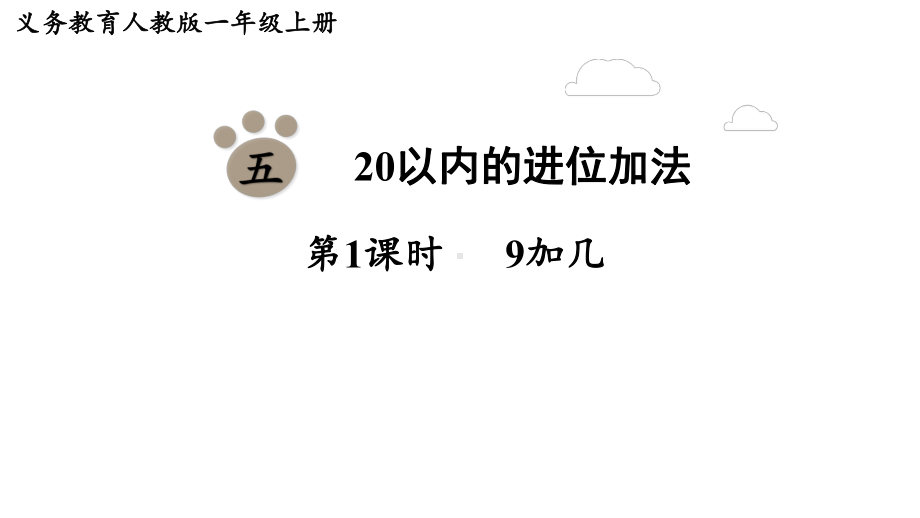 义务教育人教版一年级上册

五 20以内的进位加法

第1课时 9加几